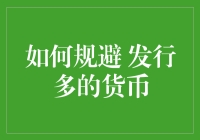 如何规避 发行多的货币